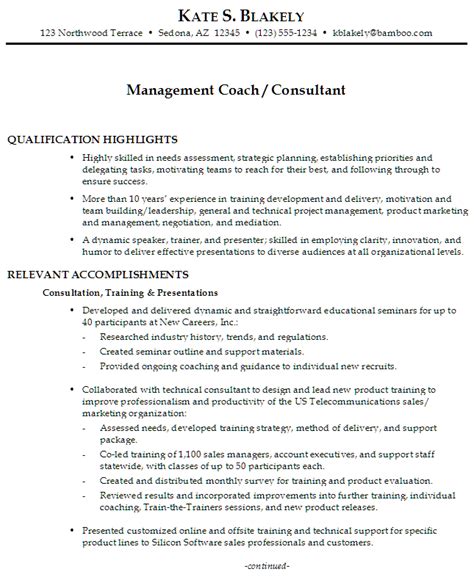 KATE S. BLAKELY
123 Northwood Terrace • Sedona, AZ 12345 • (123) 555-1234 • kblakely@bamboo.com

Management Coach / Consultant

QUALIFICATION HIGHLIGHTS

• Highly skilled in needs assessment, strategic planning, establishing priorities and delegating tasks, motivating teams to reach for their best, and following through to ensure success.

• More than 10 years' experience in training development and delivery, motivation and team building/leadership, general and technical project management, product marketing and management, negotiation, and mediation.

• A dynamic speaker, trainer, and presenter; skilled in employing clarity, innovation, and humor to deliver effective presentations to diverse audiences at all organizational levels.

RELEVANT ACCOMPLISHMENTS

Consultation, Training & Presentations

• Developed and delivered dynamic and straightforward educational seminars for up to 40 participants at New Careers, Inc.:
- Researched industry history, trends, and regulations.
- Created seminar outline and support materials.
- Provided ongoing coaching and guidance to individual new recruits.

• Collaborated with technical consultant to design and lead new product training to improve professionalism and productivity of the US Telecommunications sales/ marketing organization:
- Assessed needs, developed training strategy, method of delivery, and support package.
- Co-led training of 1,100 sales managers, account executives, and support staff statewide, with classes of up to 50 participants each.
- Created and distributed monthly survey for training and product evaluation.
- Reviewed results and incorporated improvements into further training, individual coaching, Train-the-Trainers sessions, and new product releases.

• Presented customized online and offsite training and technical support for specific product lines to Silicon Software sales professionals and customers.

-continued-